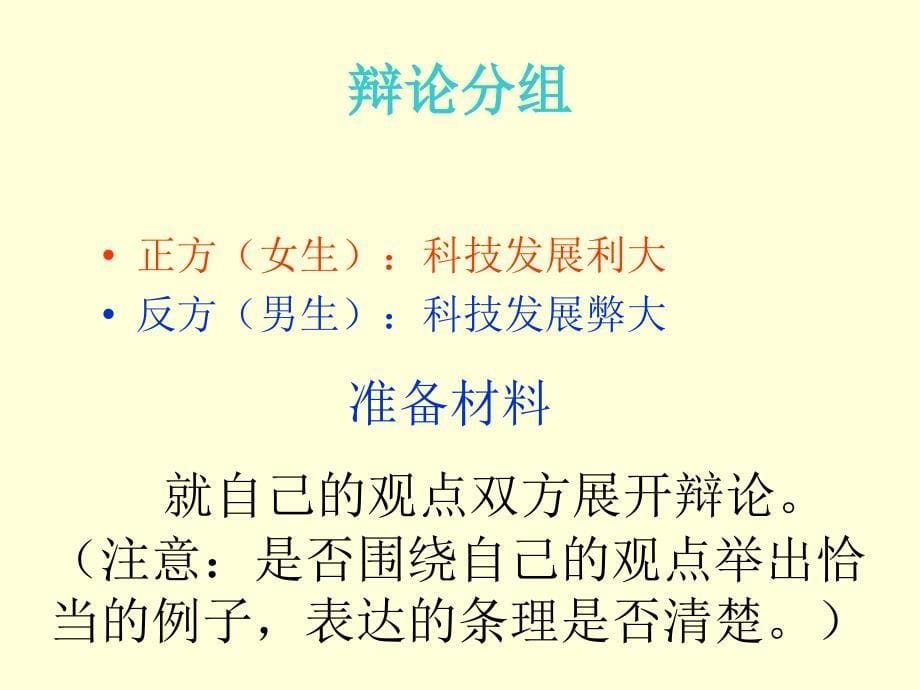 辩论分组

• 正方（女生）：科技发展利大
• 反方（男生）：科技发展弊大

准备材料

就自己的观点双方展开辩论。（注意：是否围绕自己的观点举出恰当的例子，表达的条理是否清楚。）